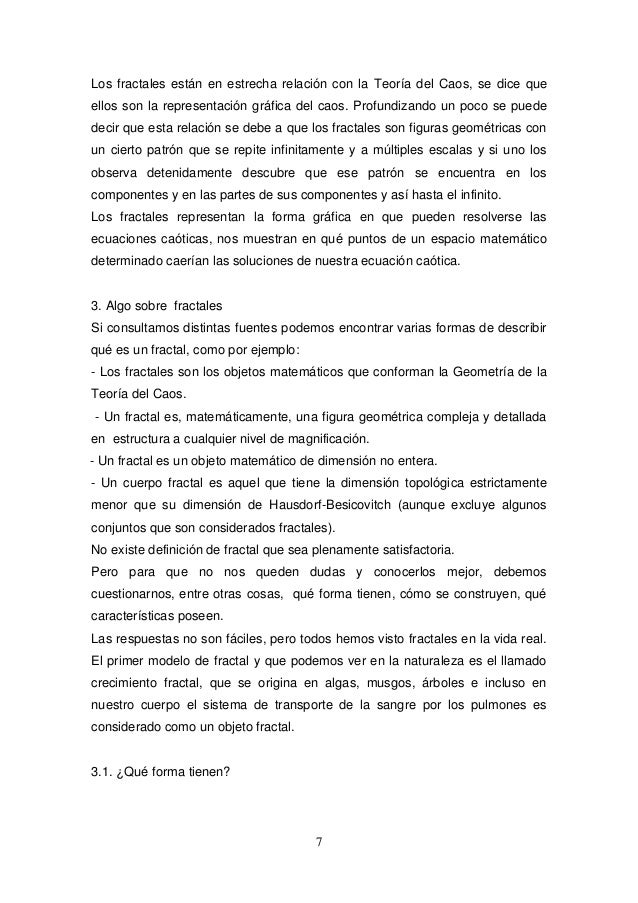 Los fractales están en estrecha relación con la Teoría del Caos, se dice que ellos son la representación gráfica del caos. Profundizando un poco se puede decir que esta relación se debe a que los fractales son figuras geométricas con un cierto patrón que se repite infinitamente y a múltiples escalas y si uno los observa detenidamente descubre que ese patrón se encuentra en los componentes y en las partes de sus componentes y así hasta el infinito.
Los fractales representan la forma gráfica en que pueden resolverse las ecuaciones caóticas, nos muestran en qué puntos de un espacio matemático determinado caerían las soluciones de nuestra ecuación caótica.

3. Algo sobre fractales
Si consultamos distintas fuentes podemos encontrar varias formas de describir qué es un fractal, como por ejemplo:
- Los fractales son los objetos matemáticos que conforman la Geometría de la Teoría del Caos.
- Un fractal es, matemáticamente, una figura geométrica compleja y detallada en estructura a cualquier nivel de magnificación.
- Un fractal es un objeto matemático de dimensión no entera.
- Un cuerpo fractal es aquel que tiene la dimensión topológica estrictamente menor que su dimensión de Hausdorf-Besicovitch (aunque excluye algunos conjuntos que son considerados fractales).
No existe definición de fractal que sea plenamente satisfactoria.
Pero para que no nos queden dudas y conocerlos mejor, debemos cuestionarnos, entre otras cosas, qué forma tienen, cómo se construyen, qué características poseen.
Las respuestas no son fáciles, pero todos hemos visto fractales en la vida real. El primer modelo de fractal y que podemos ver en la naturaleza es el llamado crecimiento fractal, que se origina en algas, musgos, árboles e incluso en nuestro cuerpo el sistema de transporte de la sangre por los pulmones es considerado como un objeto fractal.

3.1. ¿Qué forma tienen?

7